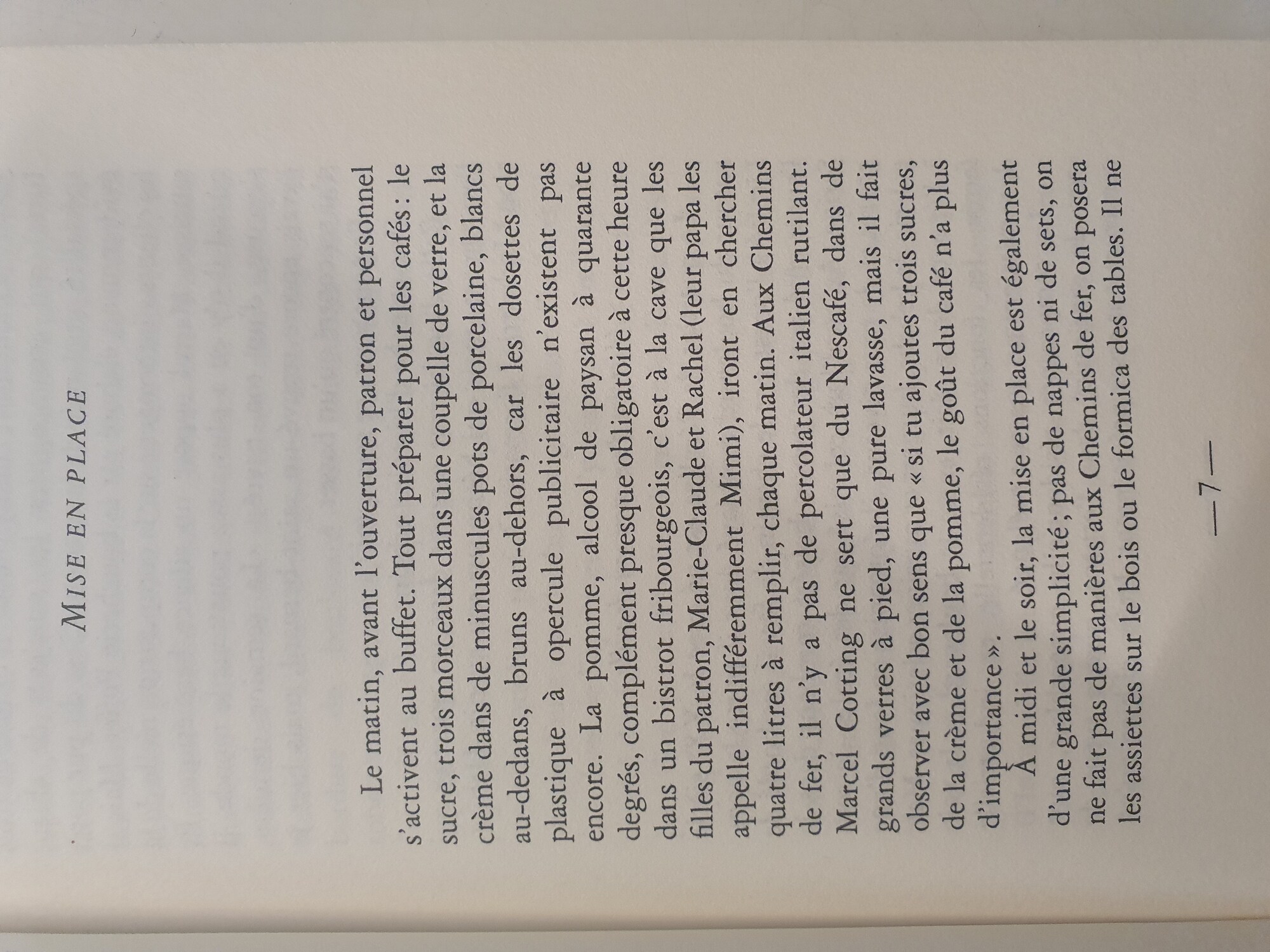 MISE EN PLACE

Le matin, avant l'ouverture, patron et personnel s'activent au buffet. Tout préparer pour les cafés : le sucre, trois morceaux dans une coupelle de verre, et la crème dans de minuscules pots de porcelaine, blancs au-dedans, bruns au-dehors, car les dosettes de plastique à opercule publicitaire n'existent pas encore. La pomme, alcool de paysan à quarante degrés, complément presque obligatoire à cette heure dans un bistrot fribourgeois, c'est à la cave que les filles du patron, Marie-Claude et Rachel (leur papa les appelle indifféremment Mimi), iront en chercher quatre litres à remplir, chaque matin. Aux Chemins de fer, il n'y a pas de percolateur italien rutilant. Marcel Cotting ne sert que du Nescafé, dans de grands verres à pied, une pure lavasse, mais il fait observer avec bon sens que « si tu ajoutes trois sucres, de la crème et de la pomme, le goût du café n'a plus d'importance ».

À midi et le soir, la mise en place est également d'une grande simplicité ; pas de nappes ni de sets, on ne fait pas de manières aux Chemins de fer, on posera les assiettes sur le bois ou le formica des tables. Il ne

— 7 —